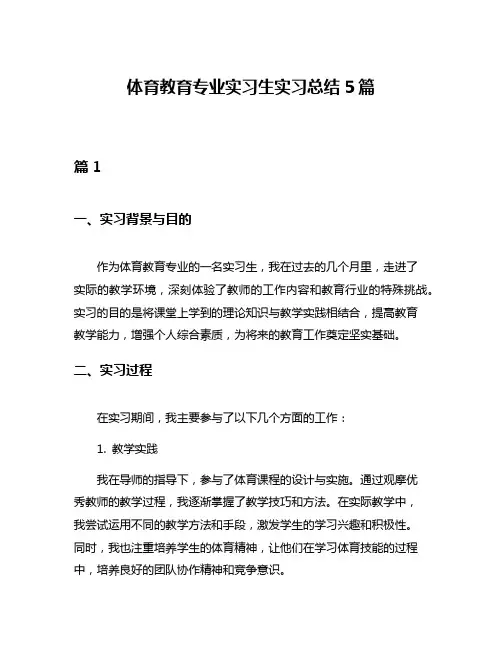 体育教育专业实习生实习总结 5 篇

篇 1

一、实习背景与目的

作为体育教育专业的一名实习生，我在过去的几个月里，走进了实际的教学环境，深刻体验了教师的工作内容和教育行业的特殊挑战。实习的目的是将课堂上学到的理论知识与教学实践相结合，提高教育教学能力，增强个人综合素质，为将来的教育工作奠定坚实基础。

二、实习过程

在实习期间，我主要参与了以下几个方面的工作：

1. 教学实践

我在导师的指导下，参与了体育课程的设计与实施。通过观摩优秀教师的教学过程，我逐渐掌握了教学技巧和方法。在实际教学中，我尝试运用不同的教学方法和手段，激发学生的学习兴趣和积极性。同时，我也注重培养学生的体育精神，让他们在学习体育技能的过程中，培养良好的团队协作精神和竞争意识。